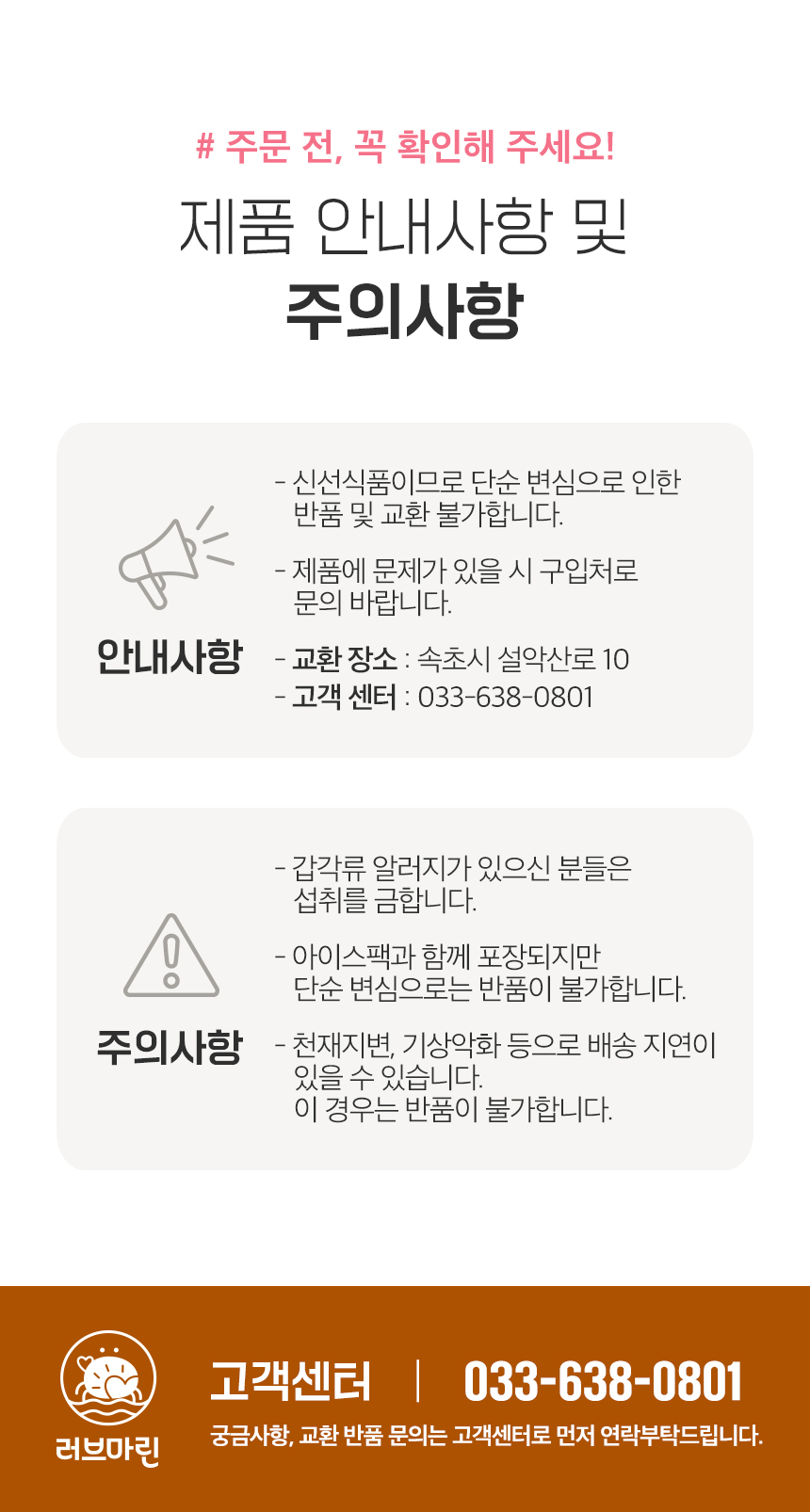 # 주문 전, 꼭 확인해 주세요!

제품 안내사항 및

주의사항

안내사항

- 신선식품이므로 단순 변심으로 인한 반품 및 교환 불가합니다.

- 제품에 문제가 있을 시 구입처로 문의 바랍니다.

- 교환 장소 : 속초시 설악산로 10
- 고객 센터 : 033-638-0801

주의사항

- 갑각류 알러지가 있으신 분들은 섭취를 금합니다.

- 아이스팩과 함께 포장되지만 단순 변심으로는 반품이 불가합니다.

- 천재지변, 기상악화 등으로 배송 지연이 있을 수 있습니다. 이 경우는 반품이 불가합니다.

러브마린

고객센터 | 033-638-0801

궁금사항, 교환 반품 문의는 고객센터로 먼저 연락부탁드립니다.